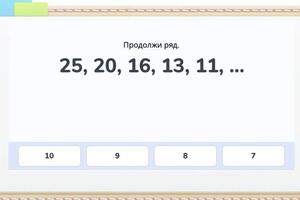 Продолжи ряд.

25, 20, 16, 13, 11, ...

10

9

8

7